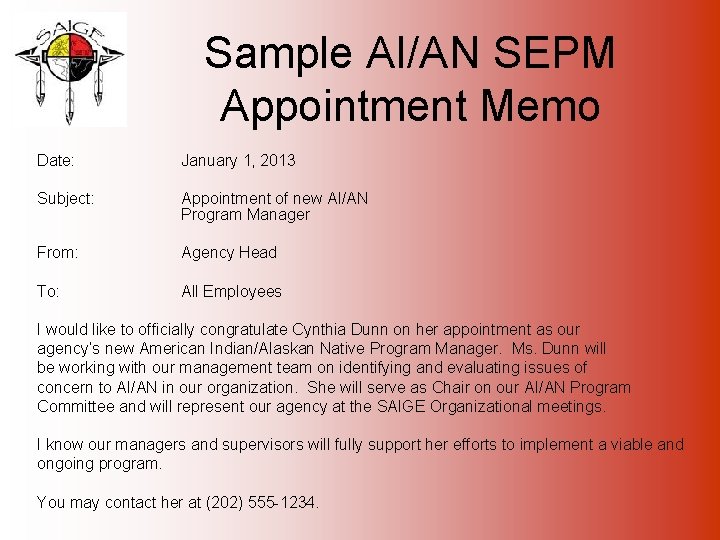 SAIGE

Sample AI/AN SEPM Appointment Memo

Date: January 1, 2013

Subject: Appointment of new AI/AN Program Manager

From: Agency Head

To: All Employees

I would like to officially congratulate Cynthia Dunn on her appointment as our agency's new American Indian/Alaskan Native Program Manager. Ms. Dunn will be working with our management team on identifying and evaluating issues of concern to AI/AN in our organization. She will serve as Chair on our AI/AN Program Committee and will represent our agency at the SAIGE Organizational meetings.

I know our managers and supervisors will fully support her efforts to implement a viable and ongoing program.

You may contact her at (202) 555-1234.